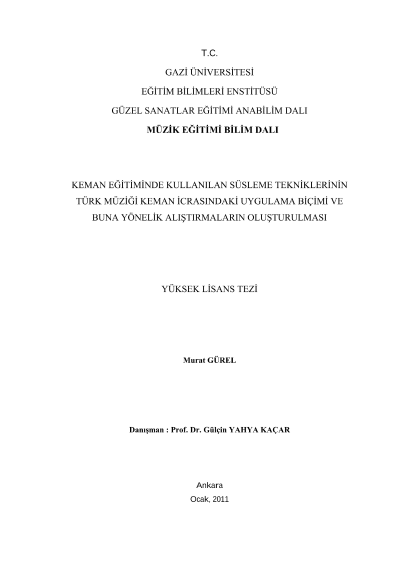 T.C.

GAZİ ÜNİVERSİTESİ

EĞİTİM BİLİMLERİ ENSTİTÜSÜ

GÜZEL SANATLAR EĞİTİMİ ANABİLİM DALI

MÜZİK EĞİTİMİ BİLİM DALI

KEMAN EĞİTİMİNDE KULLANILAN SÜSLEME TEKNİKLERİNİN TÜRK MÜZİĞİ KEMAN İCRASINDAKİ UYGULAMA BİÇİMİ VE BUNA YÖNELİK ALIŞTIRMALARIN OLUŞTURULMASI

YÜKSEK LİSANS TEZİ

Murat GÜREL

Danışman : Prof. Dr. Gülçin YAHYA KAÇAR

Ankara

Ocak, 2011